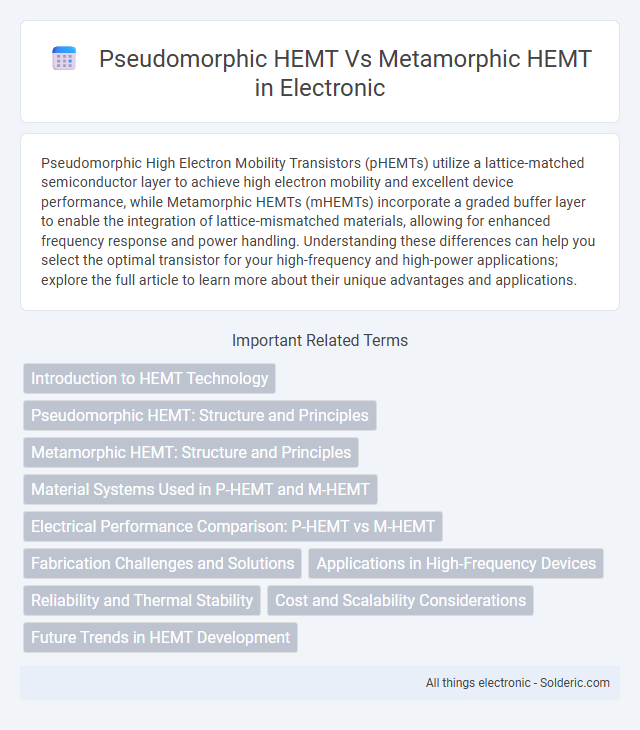 Pseudomorphic HEMT Vs Metamorphic HEMT in Electronic

Pseudomorphic High Electron Mobility Transistors (pHEMTs) utilize a lattice-matched semiconductor layer to achieve high electron mobility and excellent device performance, while Metamorphic HEMTs (mHEMTs) incorporate a graded buffer layer to enable the integration of lattice-mismatched materials, allowing for enhanced frequency response and power handling. Understanding these differences can help you select the optimal transistor for your high-frequency and high-power applications; explore the full article to learn more about their unique advantages and applications.

Important Related Terms

Introduction to HEMT Technology

Pseudomorphic HEMT: Structure and Principles

Metamorphic HEMT: Structure and Principles

Material Systems Used in P-HEMT and M-HEMT

Electrical Performance Comparison: P-HEMT vs M-HEMT

Fabrication Challenges and Solutions

Applications in High-Frequency Devices

Reliability and Thermal Stability

Cost and Scalability Considerations

Future Trends in HEMT Development

All things electronic - Solderic.com